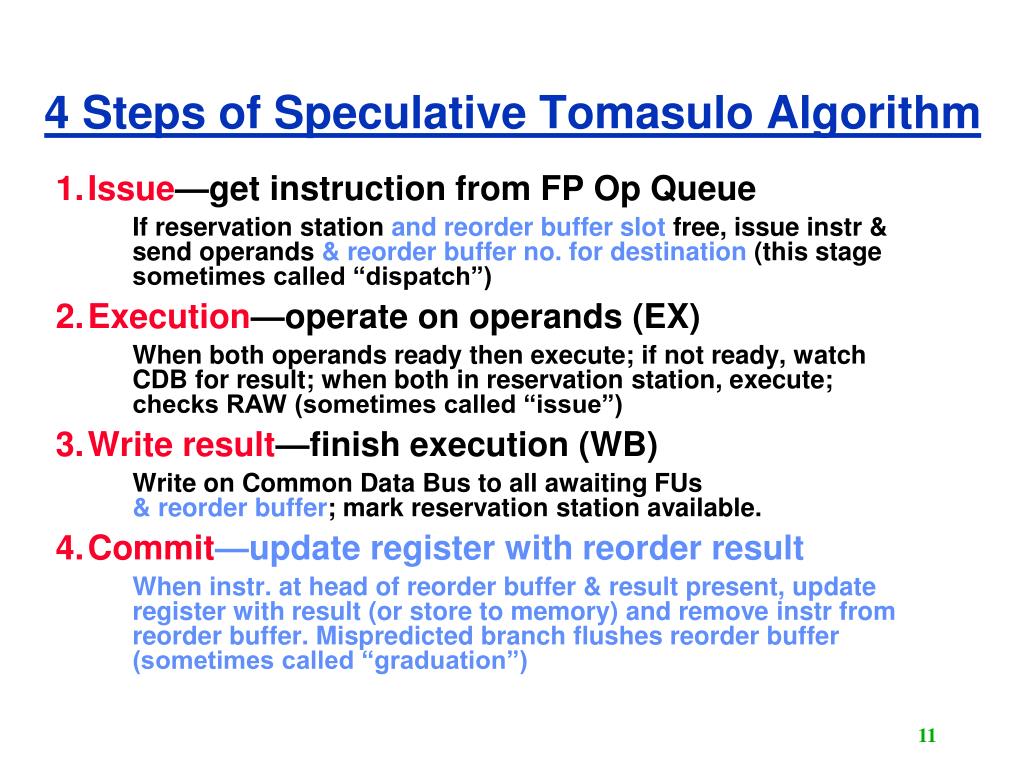 4 Steps of Speculative Tomasulo Algorithm

1. Issue—get instruction from FP Op Queue

If reservation station and reorder buffer slot free, issue instr & send operands & reorder buffer no. for destination (this stage sometimes called “dispatch”)

2. Execution—operate on operands (EX)

When both operands ready then execute; if not ready, watch CDB for result; when both in reservation station, execute; checks RAW (sometimes called “issue”)

3. Write result—finish execution (WB)

Write on Common Data Bus to all awaiting FUs & reorder buffer; mark reservation station available.

4. Commit—update register with reorder result

When instr. at head of reorder buffer & result present, update register with result (or store to memory) and remove instr from reorder buffer. Mispredicted branch flushes reorder buffer (sometimes called “graduation”)

11